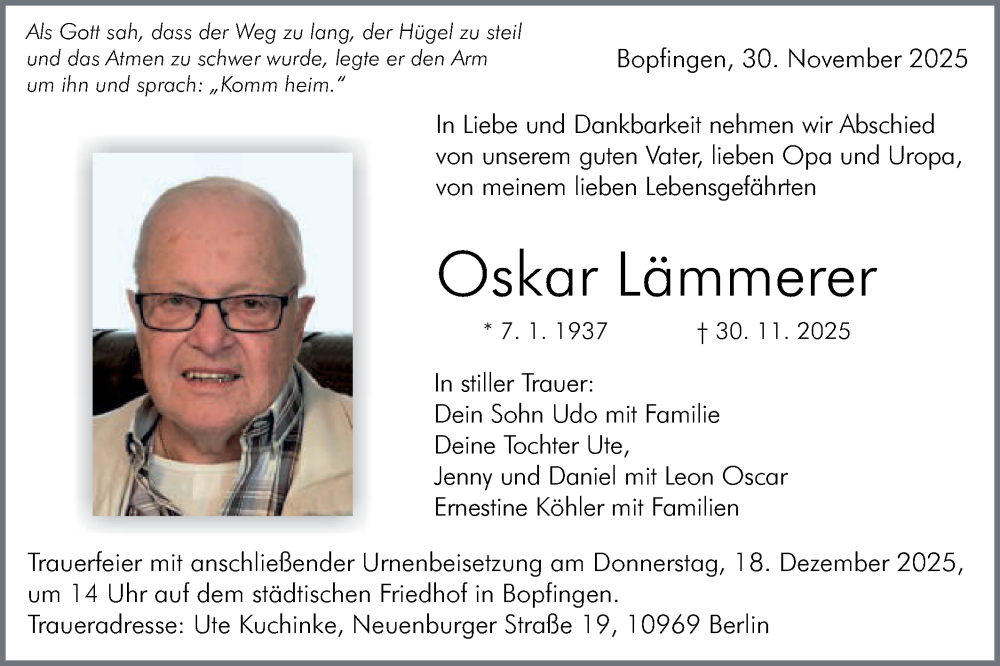 Als Gott sah, dass der Weg zu lang, der Hügel zu steil und das Atmen zu schwer wurde, legte er den Arm um ihn und sprach: „Komm heim."

Bopfingen, 30. November 2025

In Liebe und Dankbarkeit nehmen wir Abschied von unserem guten Vater, lieben Opa und Uropa, von meinem lieben Lebensgefährten

Oskar Lämmerer

* 7. 1. 1937 † 30. 11. 2025

In stiller Trauer:
Dein Sohn Udo mit Familie
Deine Tochter Ute,
Jenny und Daniel mit Leon Oscar
Ernestine Köhler mit Familien

Trauerfeier mit anschließender Urnenbeisetzung am Donnerstag, 18. Dezember 2025, um 14 Uhr auf dem städtischen Friedhof in Bopfingen.
Traueradresse: Ute Kuchinke, Neuenburger Straße 19, 10969 Berlin